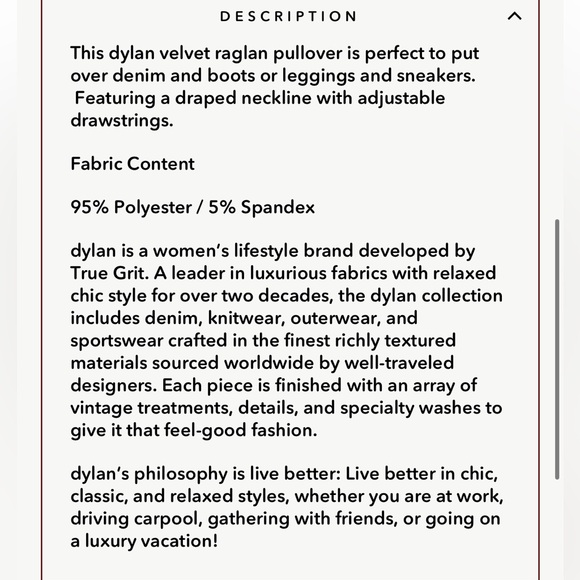 DESCRIPTION

This dylan velvet raglan pullover is perfect to put over denim and boots or leggings and sneakers. Featuring a draped neckline with adjustable drawstrings.

Fabric Content

95% Polyester / 5% Spandex

dylan is a women's lifestyle brand developed by True Grit. A leader in luxurious fabrics with relaxed chic style for over two decades, the dylan collection includes denim, knitwear, outerwear, and sportswear crafted in the finest richly textured materials sourced worldwide by well-traveled designers. Each piece is finished with an array of vintage treatments, details, and specialty washes to give it that feel-good fashion.

dylan's philosophy is live better: Live better in chic, classic, and relaxed styles, whether you are at work, driving carpool, gathering with friends, or going on a luxury vacation!